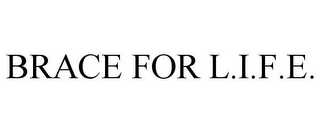 BRACE FOR L.I.F.E.